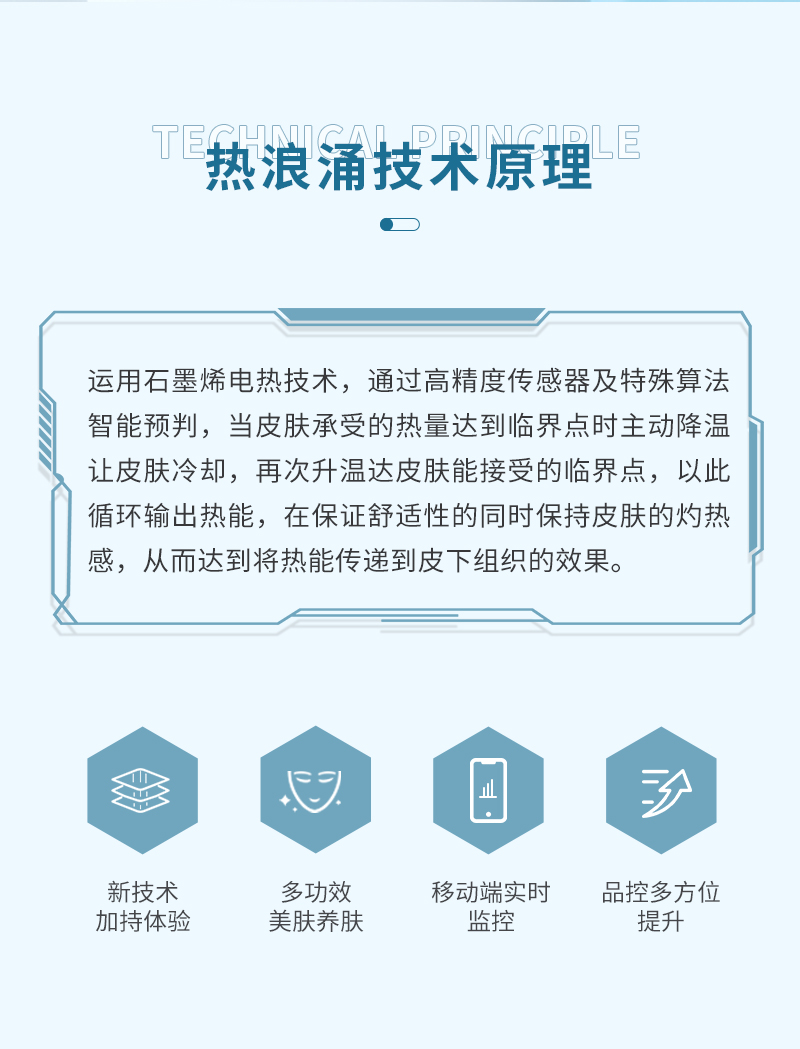 TECHNICAL PRINCIPLE

热浪涌技术原理

运用石墨烯电热技术，通过高精度传感器及特殊算法智能预判，当皮肤承受的热量达到临界点时主动降温让皮肤冷却，再次升温达皮肤能接受的临界点，以此循环输出热能，在保证舒适性的同时保持皮肤的灼热感，从而达到将热能传递到皮下组织的效果。

新技术
加持体验

多功效
美肤养肤

移动端实时
监控

品控多方位
提升